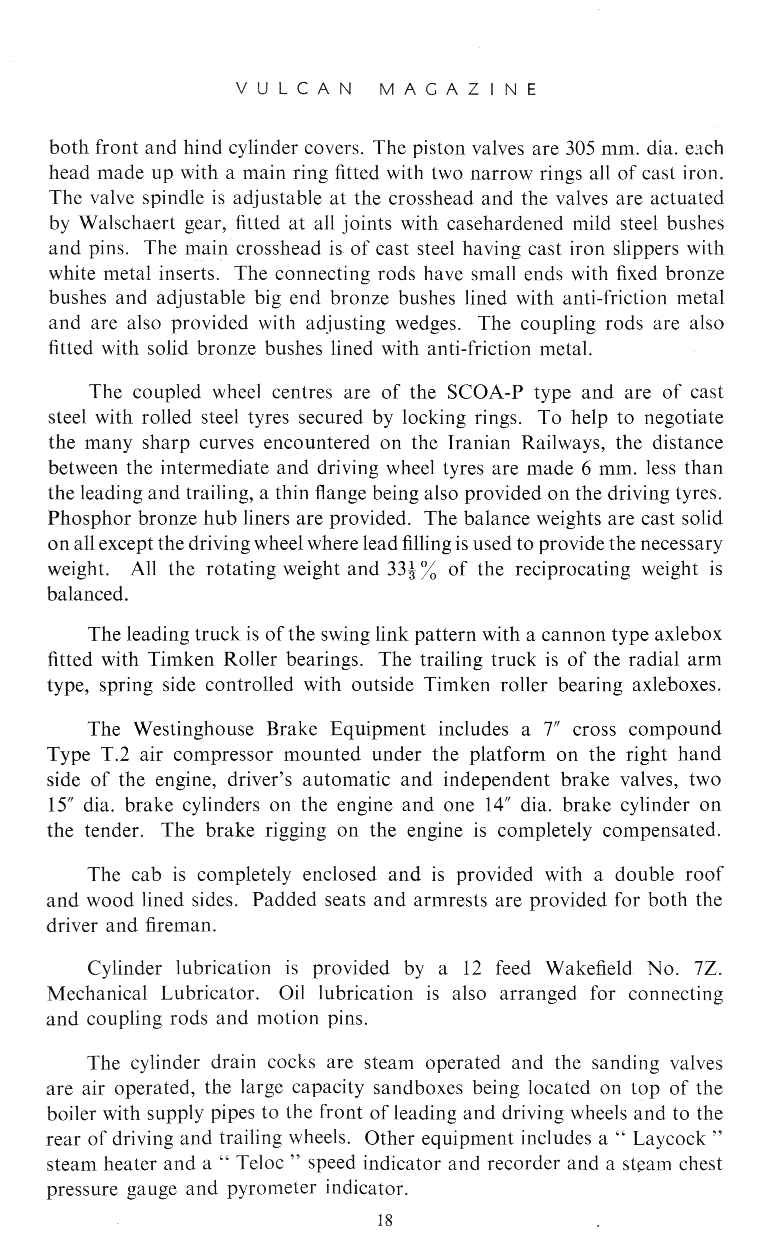 VULCAN MAGAZINE

both front and hind cylinder covers. The piston valves are 305 mm. dia. each head made up with a main ring fitted with two narrow rings all of cast iron. The valve spindle is adjustable at the crosshead and the valves are actuated by Walschaert gear, fitted at all joints with casehardened mild steel bushes and pins. The main crosshead is of cast steel having cast iron slippers with white metal inserts. The connecting rods have small ends with fixed bronze bushes and adjustable big end bronze bushes lined with anti-friction metal and are also provided with adjusting wedges. The coupling rods are also fitted with solid bronze bushes lined with anti-friction metal.

The coupled wheel centres are of the SCOA-P type and are of cast steel with rolled steel tyres secured by locking rings. To help to negotiate the many sharp curves encountered on the Iranian Railways, the distance between the intermediate and driving wheel tyres are made 6 mm. less than the leading and trailing, a thin flange being also provided on the driving tyres. Phosphor bronze hub liners are provided. The balance weights are cast solid on all except the driving wheel where lead filling is used to provide the necessary weight. All the rotating weight and $33\frac{1}{3}\%$ of the reciprocating weight is balanced.

The leading truck is of the swing link pattern with a cannon type axlebox fitted with Timken Roller bearings. The trailing truck is of the radial arm type, spring side controlled with outside Timken roller bearing axleboxes.

The Westinghouse Brake Equipment includes a 7″ cross compound Type T.2 air compressor mounted under the platform on the right hand side of the engine, driver's automatic and independent brake valves, two 15″ dia. brake cylinders on the engine and one 14″ dia. brake cylinder on the tender. The brake rigging on the engine is completely compensated.

The cab is completely enclosed and is provided with a double roof and wood lined sides. Padded seats and armrests are provided for both the driver and fireman.

Cylinder lubrication is provided by a 12 feed Wakefield No. 7Z. Mechanical Lubricator. Oil lubrication is also arranged for connecting and coupling rods and motion pins.

The cylinder drain cocks are steam operated and the sanding valves are air operated, the large capacity sandboxes being located on top of the boiler with supply pipes to the front of leading and driving wheels and to the rear of driving and trailing wheels. Other equipment includes a " Laycock " steam heater and a " Teloc " speed indicator and recorder and a steam chest pressure gauge and pyrometer indicator.

18